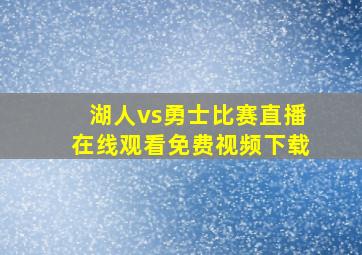 湖人vs勇士比赛直播
在线观看免费视频下载